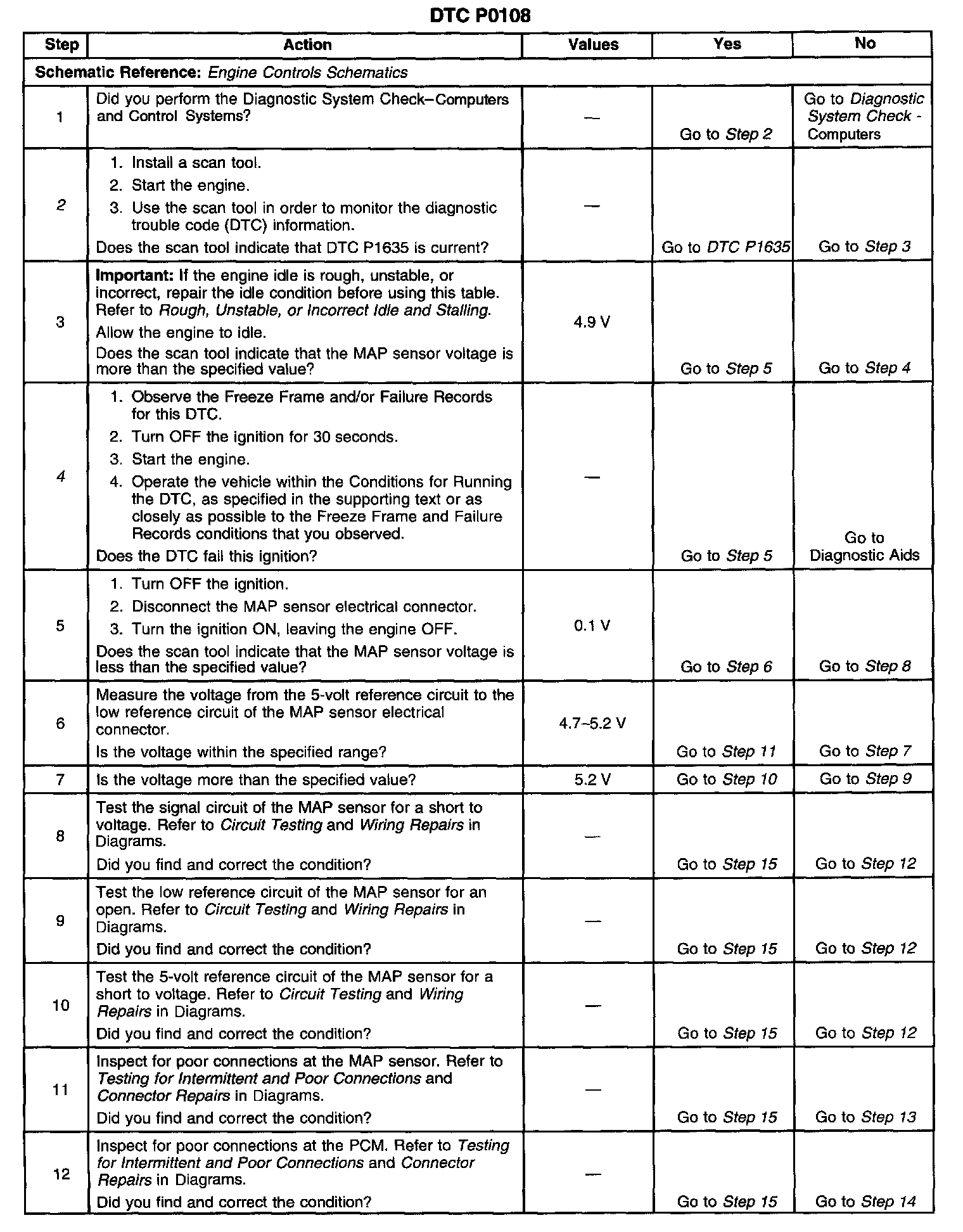 DTC P0108

| Step | Action | Values | Yes | No |
|---|---|---|---|---|
| Schematic Reference: Engine Controls Schematics | | | | |
| 1 | Did you perform the Diagnostic System Check–Computers and Control Systems? | — | Go to Step 2 | Go to Diagnostic System Check - Computers |
| 2 | 1. Install a scan tool. 2. Start the engine. 3. Use the scan tool in order to monitor the diagnostic trouble code (DTC) information. Does the scan tool indicate that DTC P1635 is current? | — | Go to DTC P1635 | Go to Step 3 |
| 3 | Important: If the engine idle is rough, unstable, or incorrect, repair the idle condition before using this table. Refer to Rough, Unstable, or Incorrect Idle and Stalling. Allow the engine to idle. Does the scan tool indicate that the MAP sensor voltage is more than the specified value? | 4.9 V | Go to Step 5 | Go to Step 4 |
| 4 | 1. Observe the Freeze Frame and/or Failure Records for this DTC. 2. Turn OFF the ignition for 30 seconds. 3. Start the engine. 4. Operate the vehicle within the Conditions for Running the DTC, as specified in the supporting text or as closely as possible to the Freeze Frame and Failure Records conditions that you observed. Does the DTC fail this ignition? | — | Go to Step 5 | Go to Diagnostic Aids |
| 5 | 1. Turn OFF the ignition. 2. Disconnect the MAP sensor electrical connector. 3. Turn the ignition ON, leaving the engine OFF. Does the scan tool indicate that the MAP sensor voltage is less than the specified value? | 0.1 V | Go to Step 6 | Go to Step 8 |
| 6 | Measure the voltage from the 5-volt reference circuit to the low reference circuit of the MAP sensor electrical connector. Is the voltage within the specified range? | 4.7–5.2 V | Go to Step 11 | Go to Step 7 |
| 7 | Is the voltage more than the specified value? | 5.2 V | Go to Step 10 | Go to Step 9 |
| 8 | Test the signal circuit of the MAP sensor for a short to voltage. Refer to Circuit Testing and Wiring Repairs in Diagrams. Did you find and correct the condition? | — | Go to Step 15 | Go to Step 12 |
| 9 | Test the low reference circuit of the MAP sensor for an open. Refer to Circuit Testing and Wiring Repairs in Diagrams. Did you find and correct the condition? | — | Go to Step 15 | Go to Step 12 |
| 10 | Test the 5-volt reference circuit of the MAP sensor for a short to voltage. Refer to Circuit Testing and Wiring Repairs in Diagrams. Did you find and correct the condition? | — | Go to Step 15 | Go to Step 12 |
| 11 | Inspect for poor connections at the MAP sensor. Refer to Testing for Intermittent and Poor Connections and Connector Repairs in Diagrams. Did you find and correct the condition? | — | Go to Step 15 | Go to Step 13 |
| 12 | Inspect for poor connections at the PCM. Refer to Testing for Intermittent and Poor Connections and Connector Repairs in Diagrams. Did you find and correct the condition? | — | Go to Step 15 | Go to Step 14 |